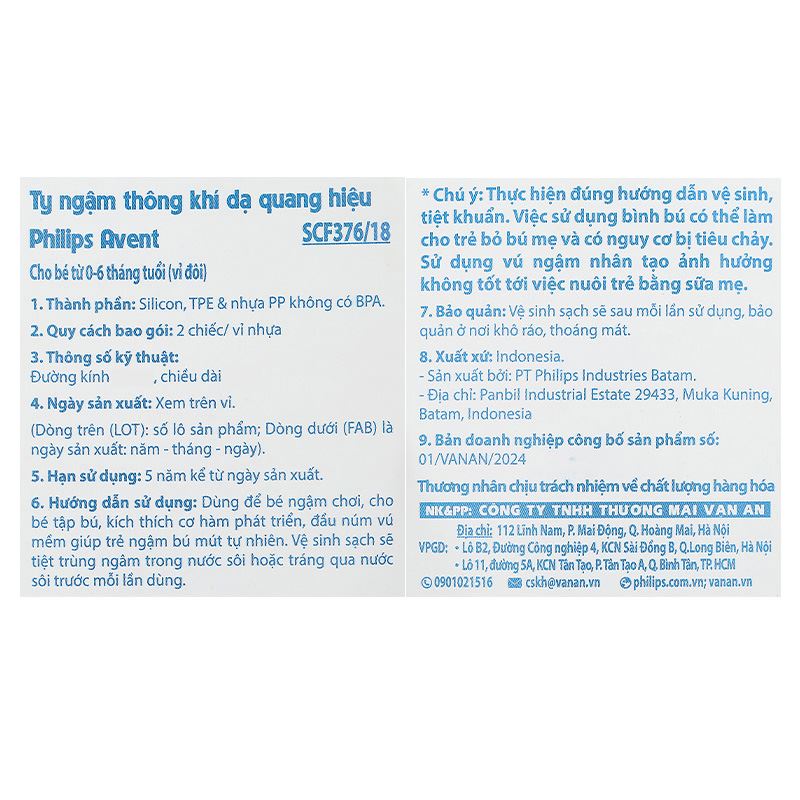 Ty ngậm thông khí dạ quang hiệu Philips Avent SCF376/18

Cho bé từ 0-6 tháng tuổi (vỉ đôi)

1. Thành phần: Silicon, TPE & nhựa PP không có BPA.

2. Quy cách bao gói: 2 chiếc/ vỉ nhựa

3. Thông số kỹ thuật:
Đường kính , chiều dài

4. Ngày sản xuất: Xem trên vỉ.

(Dòng trên (LOT): số lô sản phẩm; Dòng dưới (FAB) là ngày sản xuất: năm - tháng - ngày).

5. Hạn sử dụng: 5 năm kể từ ngày sản xuất.

6. Hướng dẫn sử dụng: Dùng để bé ngậm chơi, cho bé tập bú, kích thích cơ hàm phát triển, đầu núm vú mềm giúp trẻ ngậm bú mút tự nhiên. Vệ sinh sạch sẽ tiệt trùng ngâm trong nước sôi hoặc tráng qua nước sôi trước mỗi lần dùng.

* Chú ý: Thực hiện đúng hướng dẫn vệ sinh, tiệt khuẩn. Việc sử dụng bình bú có thể làm cho trẻ bỏ bú mẹ và có nguy cơ bị tiêu chảy. Sử dụng vú ngậm nhân tạo ảnh hưởng không tốt tới việc nuôi trẻ bằng sữa mẹ.

7. Bảo quản: Vệ sinh sạch sẽ sau mỗi lần sử dụng, bảo quản ở nơi khô ráo, thoáng mát.

8. Xuất xứ: Indonesia.
- Sản xuất bởi: PT Philips Industries Batam.
- Địa chỉ: Panbil Industrial Estate 29433, Muka Kuning, Batam, Indonesia

9. Bản doanh nghiệp công bố sản phẩm số: 01/VANAN/2024

Thương nhân chịu trách nhiệm về chất lượng hàng hóa

NK&PP: CÔNG TY TNHH THƯƠNG MẠI VAN AN
Địa chỉ: 112 Lĩnh Nam, P. Mai Động, Q. Hoàng Mai, Hà Nội
VPGD: • Lô B2, Đường Công nghiệp 4, KCN Sài Đồng B, Q.Long Biên, Hà Nội
• Lô 11, đường 5A, KCN Tân Tạo, P. Tân Tạo A, Q. Bình Tân, TP. HCM
0901021516 cskh@vanan.vn philips.com.vn; vanan.vn